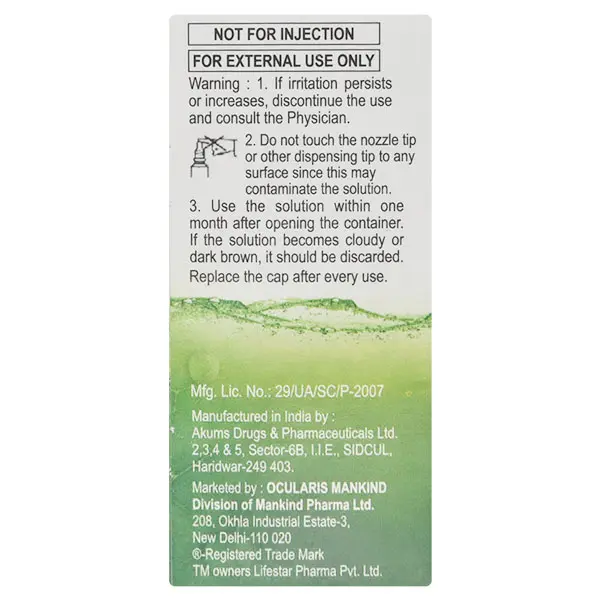 NOT FOR INJECTION

FOR EXTERNAL USE ONLY

Warning : 1. If irritation persists or increases, discontinue the use and consult the Physician.

2. Do not touch the nozzle tip or other dispensing tip to any surface since this may contaminate the solution.

3. Use the solution within one month after opening the container. If the solution becomes cloudy or dark brown, it should be discarded.

Replace the cap after every use.

Mfg. Lic. No.: 29/UA/SC/P-2007

Manufactured in India by :
Akums Drugs & Pharmaceuticals Ltd.
2,3,4 & 5, Sector-6B, I.I.E., SIDCUL,
Haridwar-249 403.

Marketed by : OCULARIS MANKIND
Division of Mankind Pharma Ltd.
208, Okhla Industrial Estate-3,
New Delhi-110 020
®-Registered Trade Mark
TM owners Lifestar Pharma Pvt. Ltd.